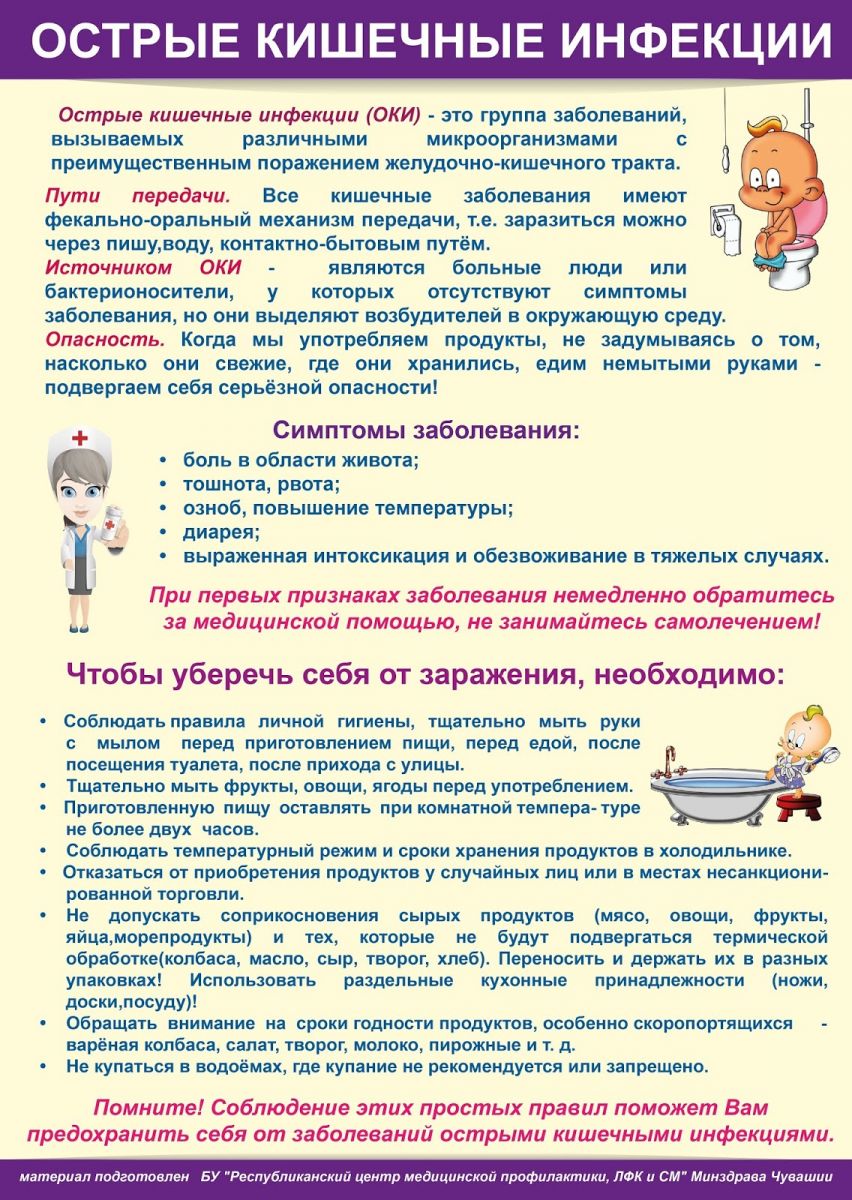 ОСТРЫЕ КИШЕЧНЫЕ ИНФЕКЦИИ

Острые кишечные инфекции (ОКИ) - это группа заболеваний, вызываемых различными микроорганизмами с преимущественным поражением желудочно-кишечного тракта.

Пути передачи. Все кишечные заболевания имеют фекально-оральный механизм передачи, т.е. заразиться можно через пишу,воду, контактно-бытовым путём.

Источником ОКИ - являются больные люди или бактерионосители, у которых отсутствуют симптомы заболевания, но они выделяют возбудителей в окружающую среду.

Опасность. Когда мы употребляем продукты, не задумываясь о том, насколько они свежие, где они хранились, едим немытыми руками - подвергаем себя серьёзной опасности!

Симптомы заболевания:
• боль в области живота;
• тошнота, рвота;
• озноб, повышение температуры;
• диарея;
• выраженная интоксикация и обезвоживание в тяжелых случаях.

При первых признаках заболевания немедленно обратитесь за медицинской помощью, не занимайтесь самолечением!

Чтобы уберечь себя от заражения, необходимо:

• Соблюдать правила личной гигиены, тщательно мыть руки с мылом перед приготовлением пищи, перед едой, после посещения туалета, после прихода с улицы.
• Тщательно мыть фрукты, овощи, ягоды перед употреблением.
• Приготовленную пищу оставлять при комнатной темпера- туре не более двух часов.
• Соблюдать температурный режим и сроки хранения продуктов в холодильнике.
• Отказаться от приобретения продуктов у случайных лиц или в местах несанкционированной торговли.
• Не допускать соприкосновения сырых продуктов (мясо, овощи, фрукты, яйца,морепродукты) и тех, которые не будут подвергаться термической обработке(колбаса, масло, сыр, творог, хлеб). Переносить и держать их в разных упаковках! Использовать раздельные кухонные принадлежности (ножи, доски,посуду)!
• Обращать внимание на сроки годности продуктов, особенно скоропортящихся - варёная колбаса, салат, творог, молоко, пирожные и т. д.
• Не купаться в водоёмах, где купание не рекомендуется или запрещено.

Помните! Соблюдение этих простых правил поможет Вам предохранить себя от заболеваний острыми кишечными инфекциями.

материал подготовлен БУ "Республиканский центр медицинской профилактики, ЛФК и СМ" Минздрава Чувашии